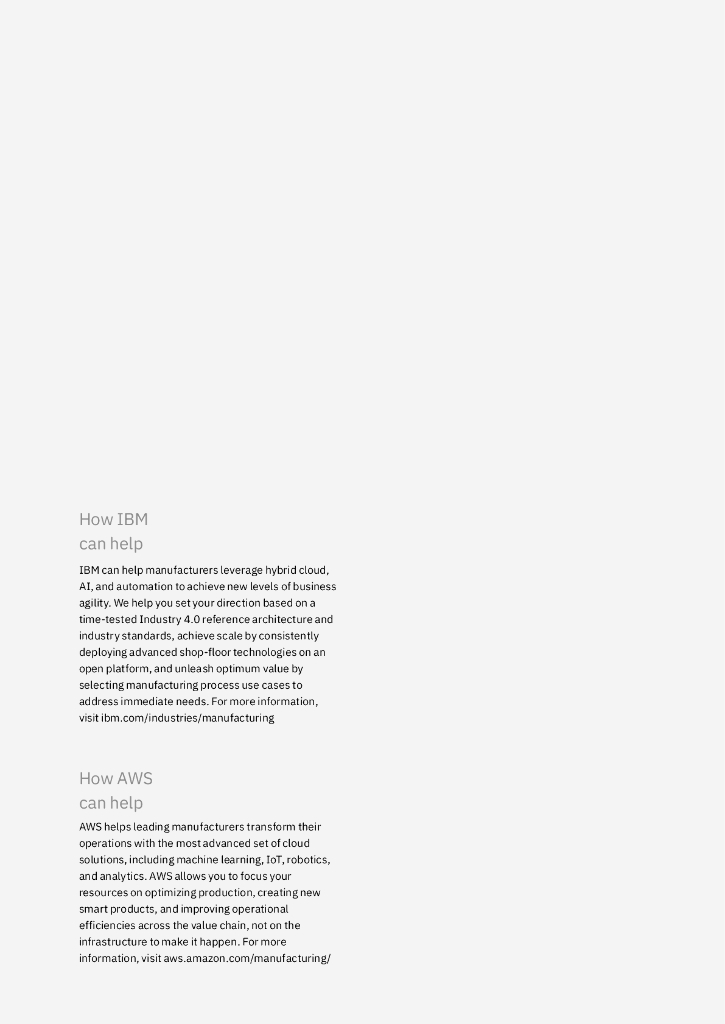 How IBM
can help

IBM can help manufacturers leverage hybrid cloud, AI, and automation to achieve new levels of business agility. We help you set your direction based on a time-tested Industry 4.0 reference architecture and industry standards, achieve scale by consistently deploying advanced shop-floor technologies on an open platform, and unleash optimum value by selecting manufacturing process use cases to address immediate needs. For more information, visit ibm.com/industries/manufacturing

How AWS
can help

AWS helps leading manufacturers transform their operations with the most advanced set of cloud solutions, including machine learning, IoT, robotics, and analytics. AWS allows you to focus your resources on optimizing production, creating new smart products, and improving operational efficiencies across the value chain, not on the infrastructure to make it happen. For more information, visit aws.amazon.com/manufacturing/